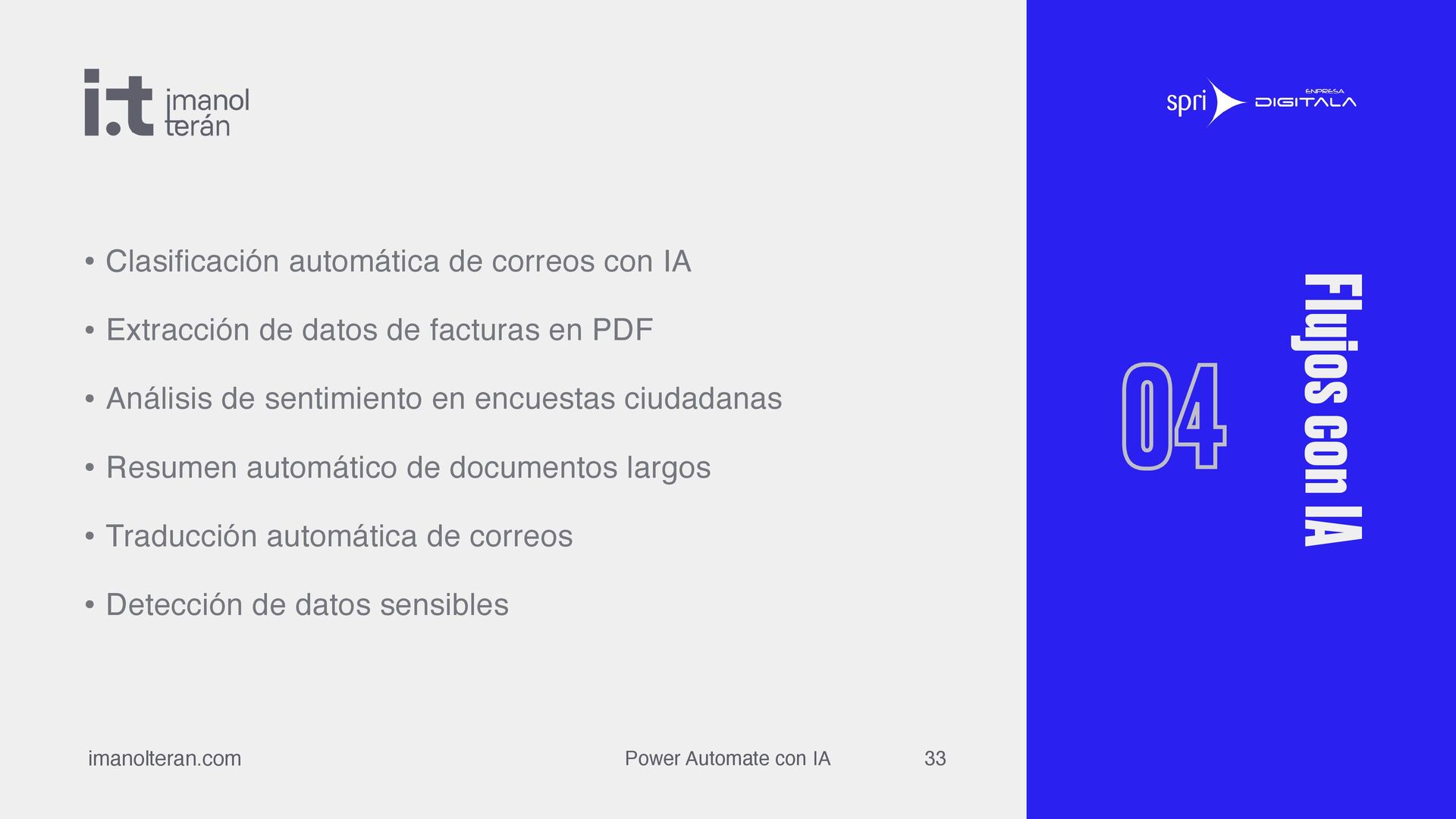 i.t imanol terán

• Clasificación automática de correos con IA
• Extracción de datos de facturas en PDF
• Análisis de sentimiento en encuestas ciudadanas
• Resumen automático de documentos largos
• Traducción automática de correos
• Detección de datos sensibles

imanolteran.com
Power Automate con IA
33

spri ENPRESA DIGITALA

04

Flujos con IA